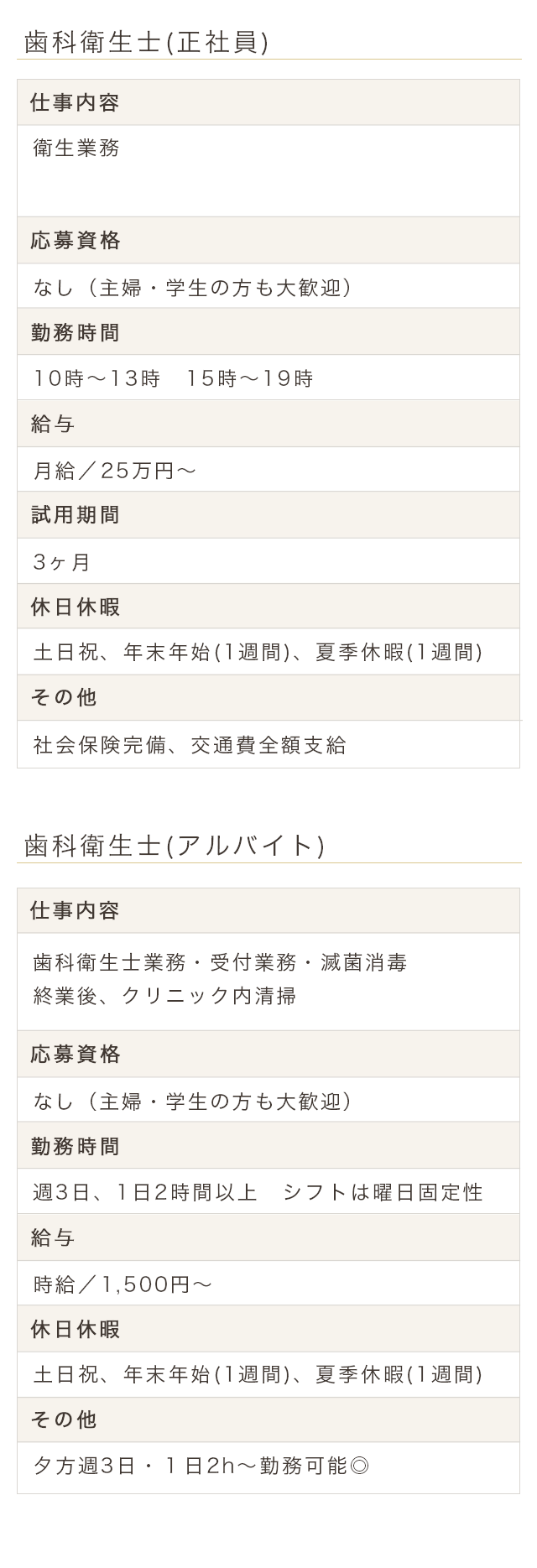 歯科衛生士(正社員)

仕事内容

衛生業務

応募資格

なし（主婦・学生の方も大歓迎）

勤務時間

10時～13時　15時～19時

給与

月給／25万円～

試用期間

3ヶ月

休日休暇

土日祝、年末年始(1週間)、夏季休暇(1週間)

その他

社会保険完備、交通費全額支給

歯科衛生士(アルバイト)

仕事内容

歯科衛生士業務・受付業務・滅菌消毒
終業後、クリニック内清掃

応募資格

なし（主婦・学生の方も大歓迎）

勤務時間

週3日、1日2時間以上　シフトは曜日固定性

給与

時給／1,500円～

休日休暇

土日祝、年末年始(1週間)、夏季休暇(1週間)

その他

夕方週3日・1日2h～勤務可能◎